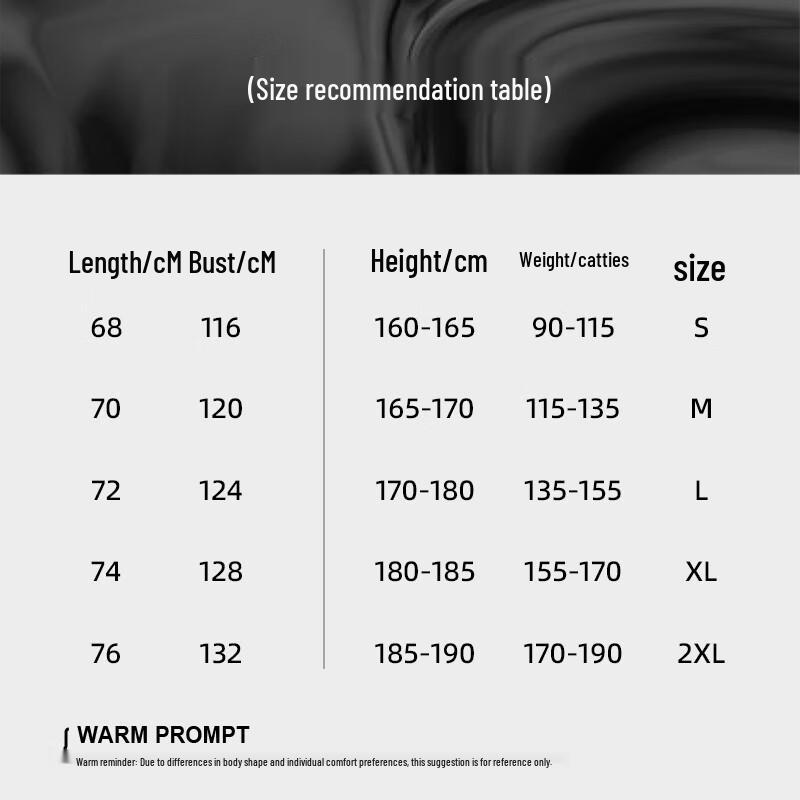 (Size recommendation table)

| Length/cM | Bust/cM | Height/cm | Weight/catties | size |
|---|---|---|---|---|
| 68 | 116 | 160-165 | 90-115 | S |
| 70 | 120 | 165-170 | 115-135 | M |
| 72 | 124 | 170-180 | 135-155 | L |
| 74 | 128 | 180-185 | 155-170 | XL |
| 76 | 132 | 185-190 | 170-190 | 2XL |

WARM PROMPT

Warm reminder: Due to differences in body shape and individual comfort preferences, this suggestion is for reference only.